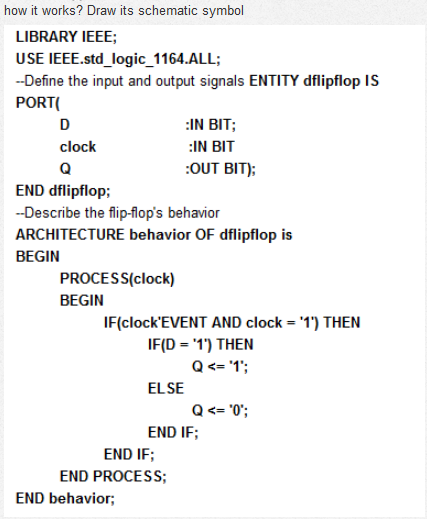 how it works? Draw its schematic symbol

LIBRARY IEEE;
USE IEEE.std_logic_1164.ALL;
--Define the input and output signals ENTITY dflipflop IS
PORT(
D :IN BIT;
clock :IN BIT
Q :OUT BIT);
END dflipflop;
--Describe the flip-flop's behavior
ARCHITECTURE behavior OF dflipflop is
BEGIN
PROCESS(clock)
BEGIN
IF(clock'EVENT AND clock = '1') THEN
IF(D = '1') THEN
Q <= '1';
ELSE
Q <= '0';
END IF;
END IF;
END PROCESS;
END behavior;